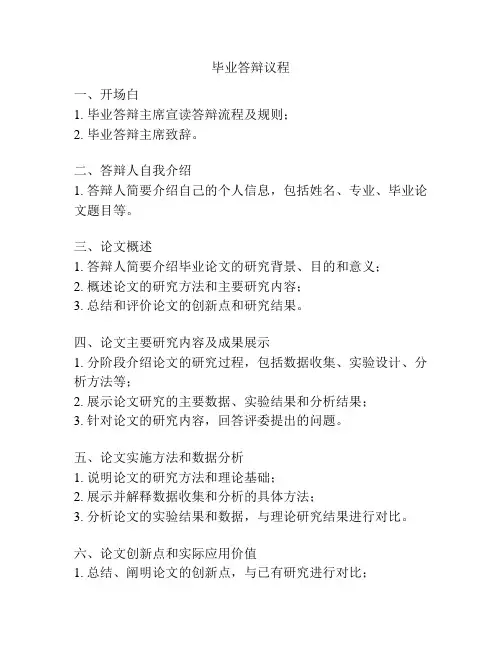 毕业答辩议程

一、开场白
1. 毕业答辩主席宣读答辩流程及规则；
2. 毕业答辩主席致辞。

二、答辩人自我介绍
1. 答辩人简要介绍自己的个人信息，包括姓名、专业、毕业论文题目等。

三、论文概述
1. 答辩人简要介绍毕业论文的研究背景、目的和意义；
2. 概述论文的研究方法和主要研究内容；
3. 总结和评价论文的创新点和研究结果。

四、论文主要研究内容及成果展示
1. 分阶段介绍论文的研究过程，包括数据收集、实验设计、分析方法等；
2. 展示论文研究的主要数据、实验结果和分析结果；
3. 针对论文的研究内容，回答评委提出的问题。

五、论文实施方法和数据分析
1. 说明论文的研究方法和理论基础；
2. 展示并解释数据收集和分析的具体方法；
3. 分析论文的实验结果和数据，与理论研究结果进行对比。

六、论文创新点和实际应用价值
1. 总结、阐明论文的创新点，与已有研究进行对比；